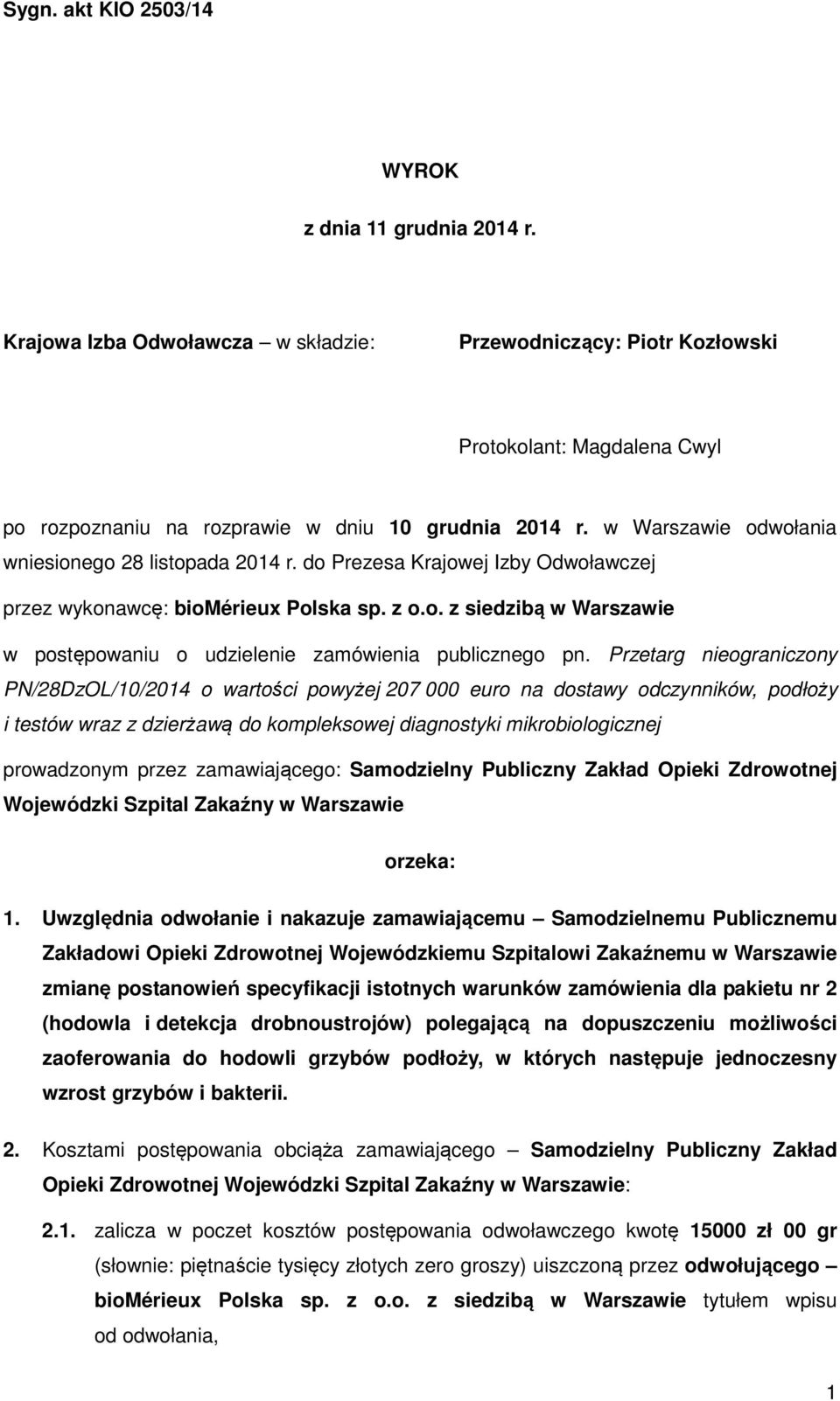 Sygn. akt KIO 2503/14

WYROK

z dnia 11 grudnia 2014 r.

Krajowa Izba Odwoławcza – w składzie:

Przewodniczący: Piotr Kozłowski

Protokolant: Magdalena Cwyl

po rozpoznaniu na rozprawie w dniu 10 grudnia 2014 r. w Warszawie odwołania wniesionego 28 listopada 2014 r. do Prezesa Krajowej Izby Odwoławczej

przez wykonawcę: bioMérieux Polska sp. z o.o. z siedzibą w Warszawie

w postępowaniu o udzielenie zamówienia publicznego pn. Przetarg nieograniczony PN/28DzOL/10/2014 o wartości powyżej 207 000 euro na dostawy odczynników, podłoży i testów wraz z dzierżawą do kompleksowej diagnostyki mikrobiologicznej

prowadzonym przez zamawiającego: Samodzielny Publiczny Zakład Opieki Zdrowotnej Wojewódzki Szpital Zakaźny w Warszawie

orzeka:

1. Uwzględnia odwołanie i nakazuje zamawiającemu – Samodzielnemu Publicznemu Zakładowi Opieki Zdrowotnej Wojewódzkiemu Szpitalowi Zakaźnemu w Warszawie zmianę postanowień specyfikacji istotnych warunków zamówienia dla pakietu nr 2 (hodowla i detekcja drobnoustrojów) polegającą na dopuszczeniu możliwości zaoferowania do hodowli grzybów podłoży, w których następuje jednoczesny wzrost grzybów i bakterii.

2. Kosztami postępowania obciąża zamawiającego – Samodzielny Publiczny Zakład Opieki Zdrowotnej Wojewódzki Szpital Zakaźny w Warszawie:

2.1. zalicza w poczet kosztów postępowania odwoławczego kwotę 15000 zł 00 gr (słownie: piętnaście tysięcy złotych zero groszy) uiszczoną przez odwołującego – bioMérieux Polska sp. z o.o. z siedzibą w Warszawie tytułem wpisu od odwołania,

1